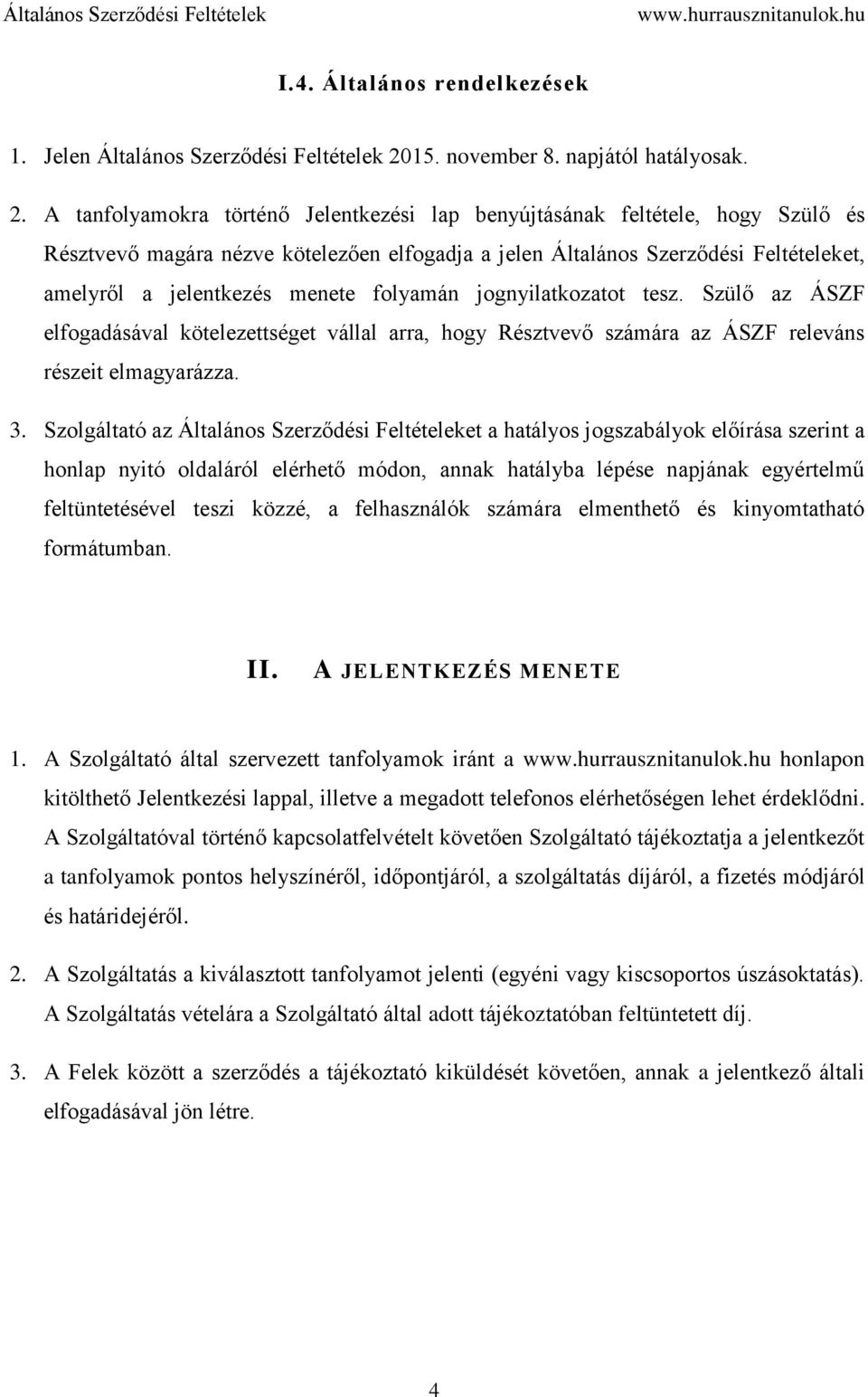 Általános Szerződési Feltételek www.hurrausznitanulok.hu

I.4. Általános rendelkezések

1. Jelen Általános Szerződési Feltételek 2015. november 8. napjától hatályosak.

2. A tanfolyamokra történő Jelentkezési lap benyújtásának feltétele, hogy Szülő és Résztvevő magára nézve kötelezően elfogadja a jelen Általános Szerződési Feltételeket, amelyről a jelentkezés menete folyamán jognyilatkozatot tesz. Szülő az ÁSZF elfogadásával kötelezettséget vállal arra, hogy Résztvevő számára az ÁSZF releváns részeit elmagyarázza.

3. Szolgáltató az Általános Szerződési Feltételeket a hatályos jogszabályok előírása szerint a honlap nyitó oldaláról elérhető módon, annak hatályba lépése napjának egyértelmű feltüntetésével teszi közzé, a felhasználók számára elmenthető és kinyomtatható formátumban.

II. A JELENTKEZÉS MENETE

1. A Szolgáltató által szervezett tanfolyamok iránt a www.hurrausznitanulok.hu honlapon kitölthető Jelentkezési lappal, illetve a megadott telefonos elérhetőségen lehet érdeklődni. A Szolgáltatóval történő kapcsolatfelvételt követően Szolgáltató tájékoztatja a jelentkezőt a tanfolyamok pontos helyszínéről, időpontjáról, a szolgáltatás díjáról, a fizetés módjáról és határidejéről.

2. A Szolgáltatás a kiválasztott tanfolyamot jelenti (egyéni vagy kiscsoportos úszásoktatás). A Szolgáltatás vételára a Szolgáltató által adott tájékoztatóban feltüntetett díj.

3. A Felek között a szerződés a tájékoztató kiküldését követően, annak a jelentkező általi elfogadásával jön létre.

4